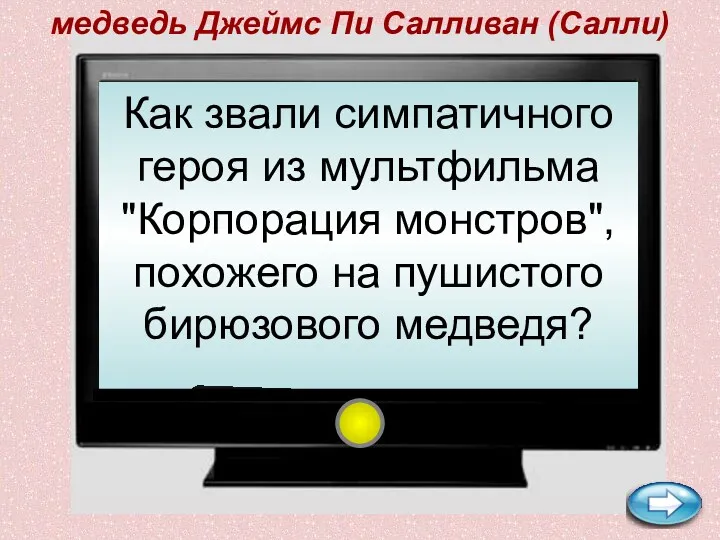 медведь Джеймс Пи Салливан (Салли)

Как звали симпатичного героя из мультфильма "Корпорация монстров", похожего на пушистого бирюзового медведя?